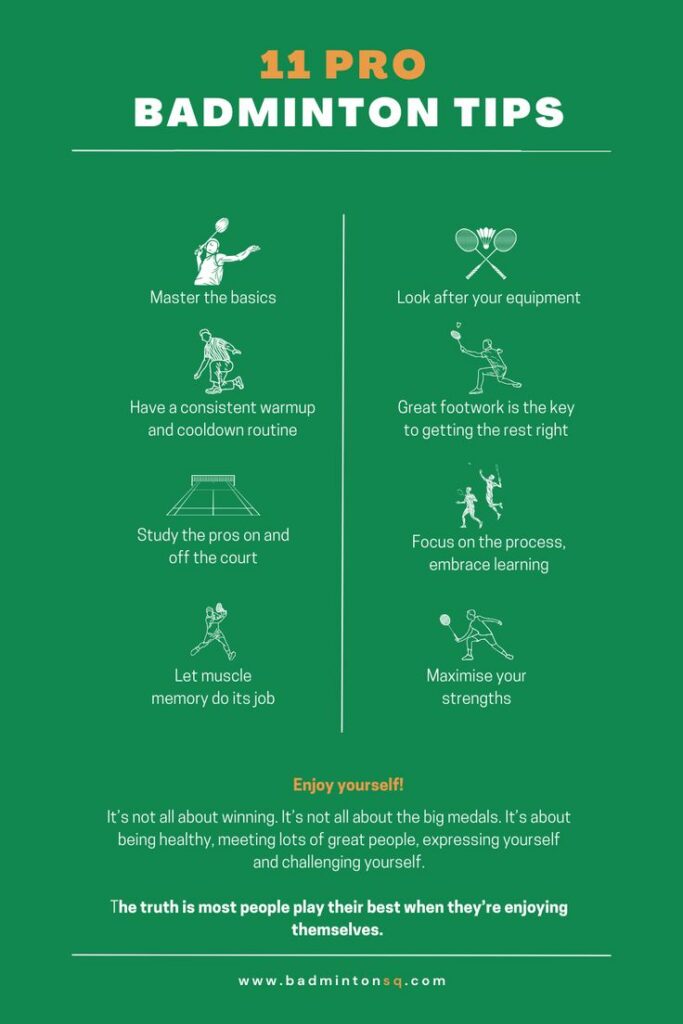 11 PRO
BADMINTON TIPS

Master the basics

Have a consistent warmup and cooldown routine

Study the pros on and off the court

Let muscle memory do its job

Look after your equipment

Great footwork is the key to getting the rest right

Focus on the process, embrace learning

Maximise your strengths

Enjoy yourself!

It's not all about winning. It's not all about the big medals. It's about being healthy, meeting lots of great people, expressing yourself and challenging yourself.

The truth is most people play their best when they're enjoying themselves.

www.badmintonsq.com